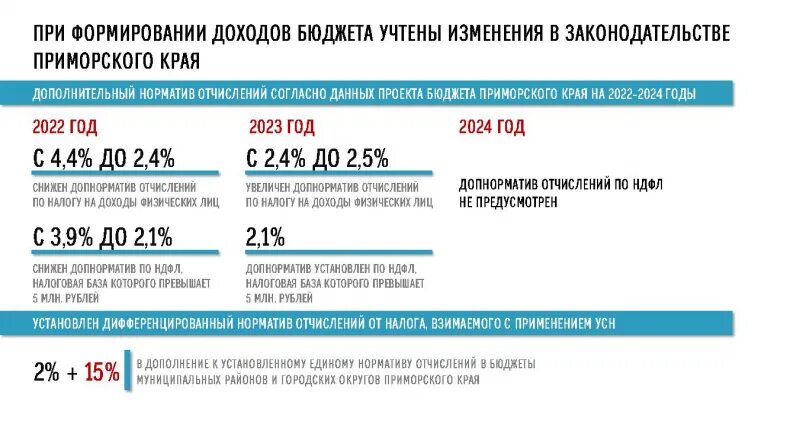 ПРИ ФОРМИРОВАНИИ ДОХОДОВ БЮДЖЕТА УЧТЕНЫ ИЗМЕНЕНИЯ В ЗАКОНОДАТЕЛЬСТВЕ ПРИМОРСКОГО КРАЯ

ДОПОЛНИТЕЛЬНЫЙ НОРМАТИВ ОТЧИСЛЕНИЙ СОГЛАСНО ДАННЫХ ПРОЕКТА БЮДЖЕТА ПРИМОРСКОГО КРАЯ НА 2022-2024 ГОДЫ

2022 ГОД

С 4,4% ДО 2,4%

СНИЖЕН ДОПНОРМАТИВ ОТЧИСЛЕНИЙ ПО НАЛОГУ НА ДОХОДЫ ФИЗИЧЕСКИХ ЛИЦ

С 3,9% ДО 2,1%

СНИЖЕН ДОПНОРМАТИВ ПО НДФЛ, НАЛОГОВАЯ БАЗА КОТОРОГО ПРЕВЫШАЕТ 5 МЛН. РУБЛЕЙ

2023 ГОД

С 2,4% ДО 2,5%

УВЕЛИЧЕН ДОПНОРМАТИВ ОТЧИСЛЕНИЙ ПО НАЛОГУ НА ДОХОДЫ ФИЗИЧЕСКИХ ЛИЦ

2,1%

ДОПНОРМАТИВ УСТАНОВЛЕН ПО НДФЛ, НАЛОГОВАЯ БАЗА КОТОРОГО ПРЕВЫШАЕТ 5 МЛН. РУБЛЕЙ

2024 ГОД

ДОПНОРМАТИВ ОТЧИСЛЕНИЙ ПО НДФЛ НЕ ПРЕДУСМОТРЕН

УСТАНОВЛЕН ДИФФЕРЕНЦИРОВАННЫЙ НОРМАТИВ ОТЧИСЛЕНИЙ ОТ НАЛОГА, ВЗИМАЕМОГО С ПРИМЕНЕНИЕМ УСН

2% + 15%

В ДОПОЛНЕНИЕ К УСТАНОВЛЕННОМУ ЕДИНОМУ НОРМАТИВУ ОТЧИСЛЕНИЙ В БЮДЖЕТЫ МУНИЦИПАЛЬНЫХ РАЙОНОВ И ГОРОДСКИХ ОКРУГОВ ПРИМОРСКОГО КРАЯ